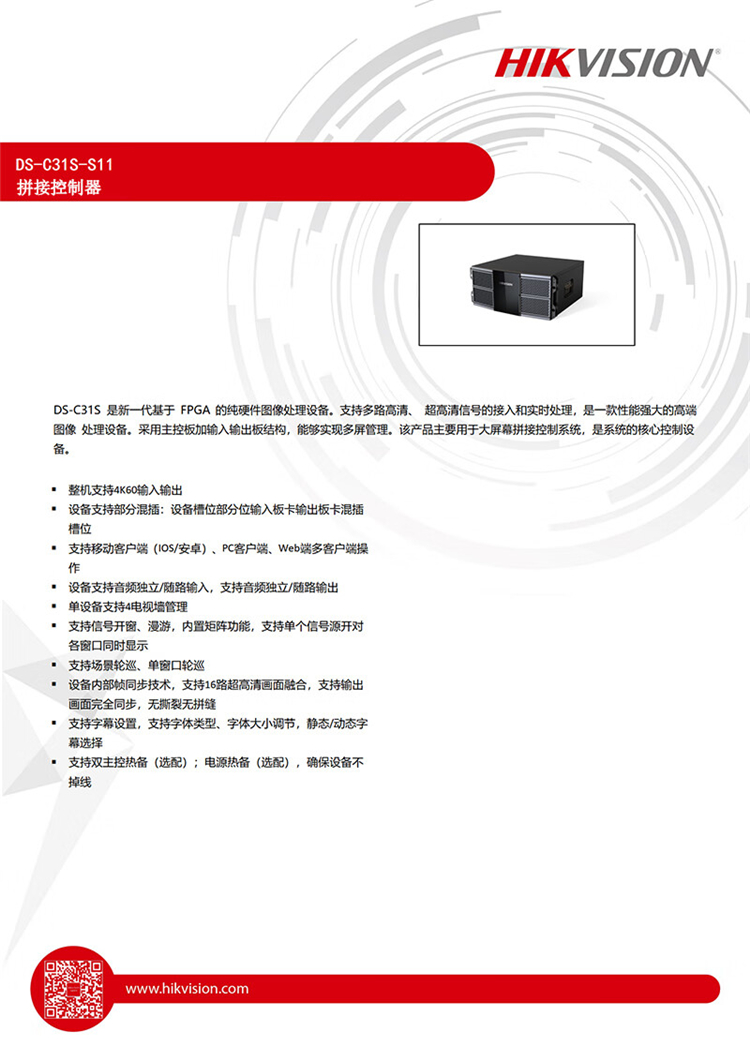 HIKVISION

DS-C31S-S11
拼接控制器

DS-C31S 是新一代基于 FPGA 的纯硬件图像处理设备。支持多路高清、 超高清信号的接入和实时处理，是一款性能强大的高端图像 处理设备。采用主控板加输入输出板结构，能够实现多屏管理。该产品主要用于大屏幕拼接控制系统，是系统的核心控制设备。

▪ 整机支持4K60输入输出
▪ 设备支持部分混插：设备槽位部分位输入板卡输出板卡混插槽位
▪ 支持移动客户端（IOS/安卓）、PC客户端、Web端多客户端操作
▪ 设备支持音频独立/随路输入，支持音频独立/随路输出
▪ 单设备支持4电视墙管理
▪ 支持信号开窗、漫游，内置矩阵功能，支持单个信号源开对各窗口同时显示
▪ 支持场景轮巡、单窗口轮巡
▪ 设备内部帧同步技术，支持16路超高清画面融合，支持输出画面完全同步，无撕裂无拼缝
▪ 支持字幕设置，支持字体类型、字体大小调节，静态/动态字幕选择
▪ 支持双主控热备（选配）；电源热备（选配），确保设备不掉线

www.hikvision.com